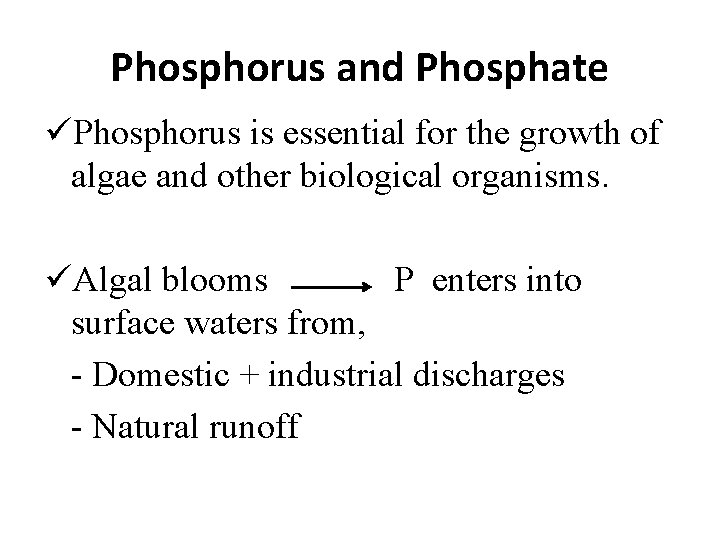 Phosphorus and Phosphate

✓Phosphorus is essential for the growth of algae and other biological organisms.

✓Algal blooms $\longrightarrow$ P enters into surface waters from,

- Domestic + industrial discharges

- Natural runoff